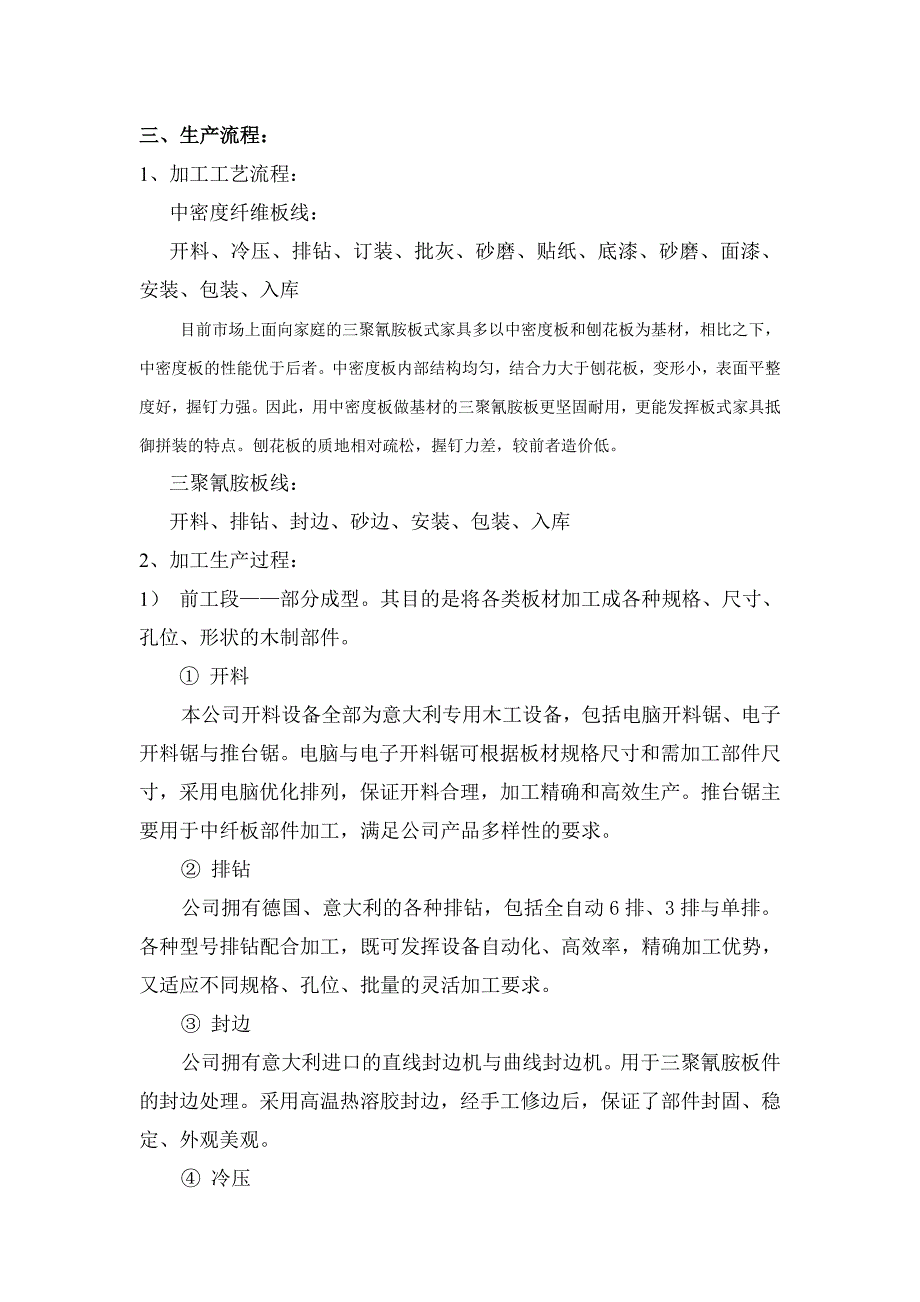 三、生产流程：

1、加工工艺流程：

中密度纤维板线：

开料、冷压、排钻、订装、批灰、砂磨、贴纸、底漆、砂磨、面漆、安装、包装、入库

目前市场上面向家庭的三聚氰胺板式家具多以中密度板和刨花板为基材，相比之下，中密度板的性能优于后者。中密度板内部结构均匀，结合力大于刨花板，变形小，表面平整度好，握钉力强。因此，用中密度板做基材的三聚氰胺板更坚固耐用，更能发挥板式家具抵御拼装的特点。刨花板的质地相对疏松，握钉力差，较前者造价低。

三聚氰胺板线：

开料、排钻、封边、砂边、安装、包装、入库

2、加工生产过程：

1） 前工段——部分成型。其目的是将各类板材加工成各种规格、尺寸、孔位、形状的木制部件。

① 开料

本公司开料设备全部为意大利专用木工设备，包括电脑开料锯、电子开料锯与推台锯。电脑与电子开料锯可根据板材规格尺寸和需加工部件尺寸，采用电脑优化排列，保证开料合理，加工精确和高效生产。推台锯主要用于中纤板部件加工，满足公司产品多样性的要求。

② 排钻

公司拥有德国、意大利的各种排钻，包括全自动 6 排、3 排与单排。各种型号排钻配合加工，既可发挥设备自动化、高效率，精确加工优势，又适应不同规格、孔位、批量的灵活加工要求。

③ 封边

公司拥有意大利进口的直线封边机与曲线封边机。用于三聚氰胺板件的封边处理。采用高温热溶胶封边，经手工修边后，保证了部件封固、稳定、外观美观。

④ 冷压